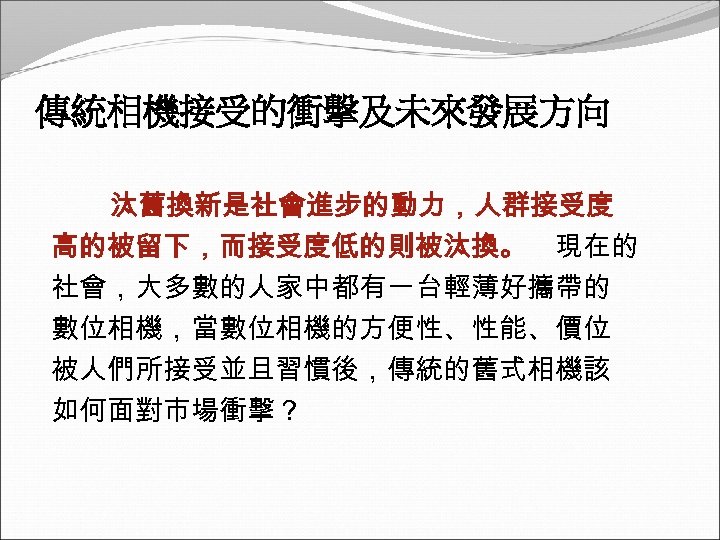 傳統相機接受的衝擊及未來發展方向

汰舊換新是社會進步的動力，人群接受度高的被留下，而接受度低的則被汰換。 現在的社會，大多數的人家中都有一台輕薄好攜帶的數位相機，當數位相機的方便性、性能、價位被人們所接受並且習慣後，傳統的舊式相機該如何面對市場衝擊？